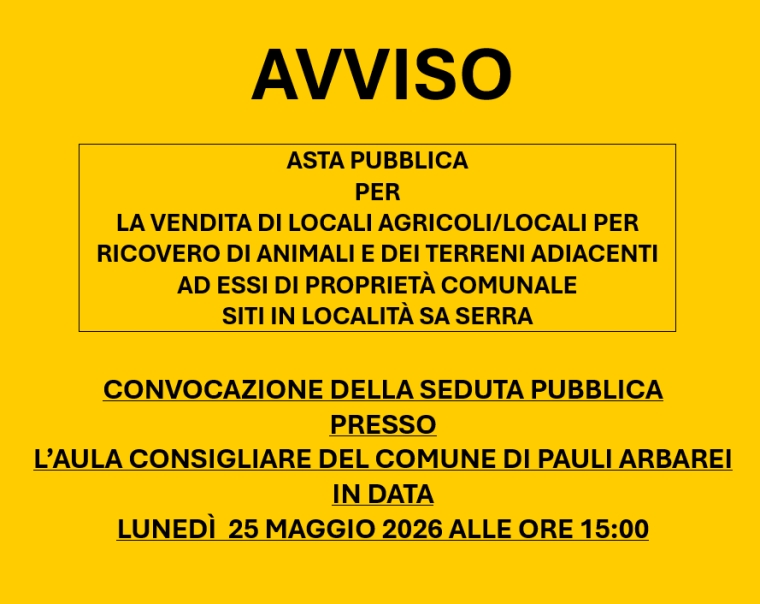 AVVISO

ASTA PUBBLICA
PER
LA VENDITA DI LOCALI AGRICOLI/LOCALI PER
RICOVERO DI ANIMALI E DEI TERRENI ADIACENTI
AD ESSI DI PROPRIETÀ COMUNALE
SITI IN LOCALITÀ SA SERRA

CONVOCAZIONE DELLA SEDUTA PUBBLICA
PRESSO
L'AULA CONSIGLIARE DEL COMUNE DI PAULI ARBAREI
IN DATA
LUNEDÌ 25 MAGGIO 2026 ALLE ORE 15:00